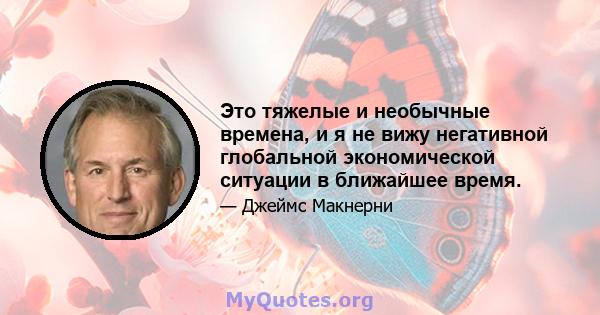 Это тяжелые и необычные времена, и я не вижу негативной глобальной экономической ситуации в ближайшее время.

— Джеймс Макнерни

MyQuotes.org